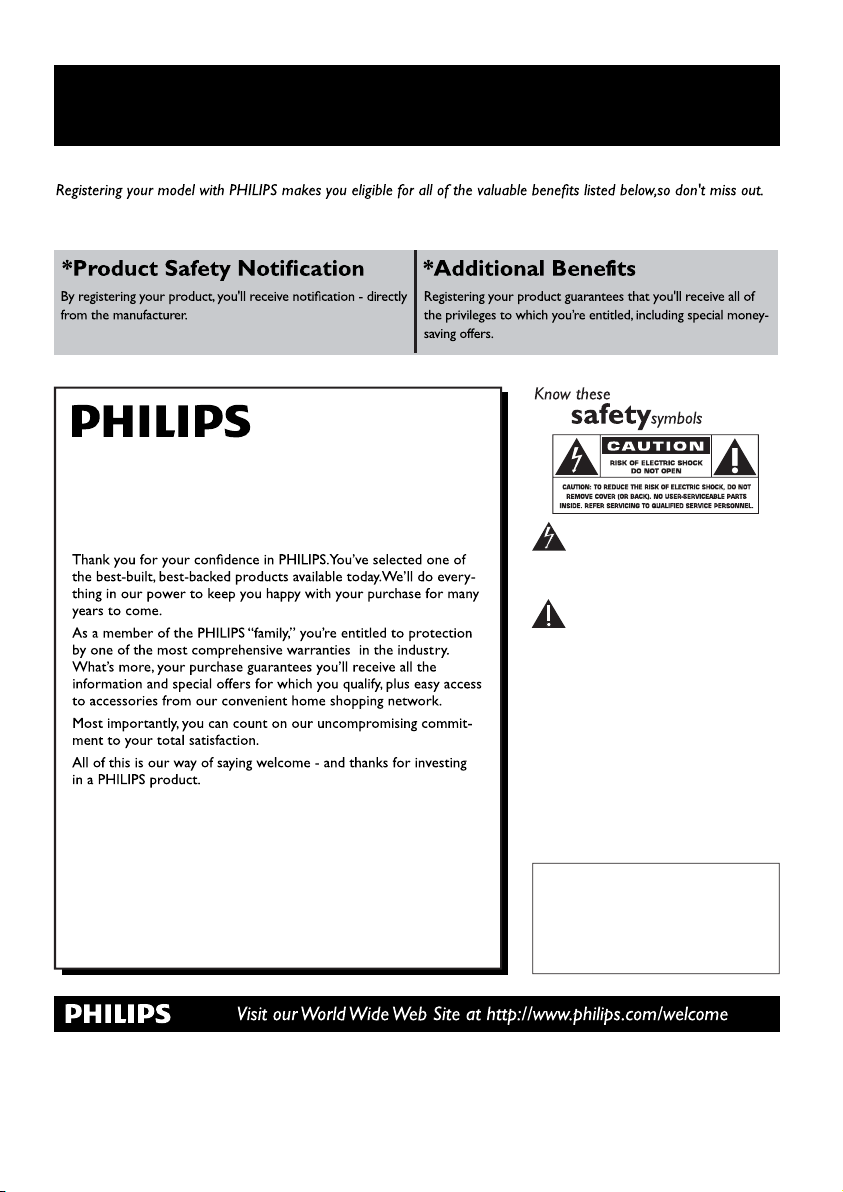 Registering your model with PHILIPS makes you eligible for all of the valuable benefits listed below,so don't miss out.

*Product Safety Notification

By registering your product, you'll receive notification - directly from the manufacturer.

*Additional Benefits

Registering your product guarantees that you'll receive all of the privileges to which you're entitled, including special money-saving offers.

PHILIPS

Thank you for your confidence in PHILIPS. You've selected one of the best-built, best-backed products available today. We'll do everything in our power to keep you happy with your purchase for many years to come.

As a member of the PHILIPS "family," you're entitled to protection by one of the most comprehensive warranties in the industry. What's more, your purchase guarantees you'll receive all the information and special offers for which you qualify, plus easy access to accessories from our convenient home shopping network.

Most importantly, you can count on our uncompromising commitment to your total satisfaction.

All of this is our way of saying welcome - and thanks for investing in a PHILIPS product.

Know these
safety symbols

CAUTION
RISK OF ELECTRIC SHOCK
DO NOT OPEN
CAUTION: TO REDUCE THE RISK OF ELECTRIC SHOCK, DO NOT REMOVE COVER (OR BACK). NO USER-SERVICEABLE PARTS INSIDE. REFER SERVICING TO QUALIFIED SERVICE PERSONNEL.

PHILIPS Visit our World Wide Web Site at http://www.philips.com/welcome